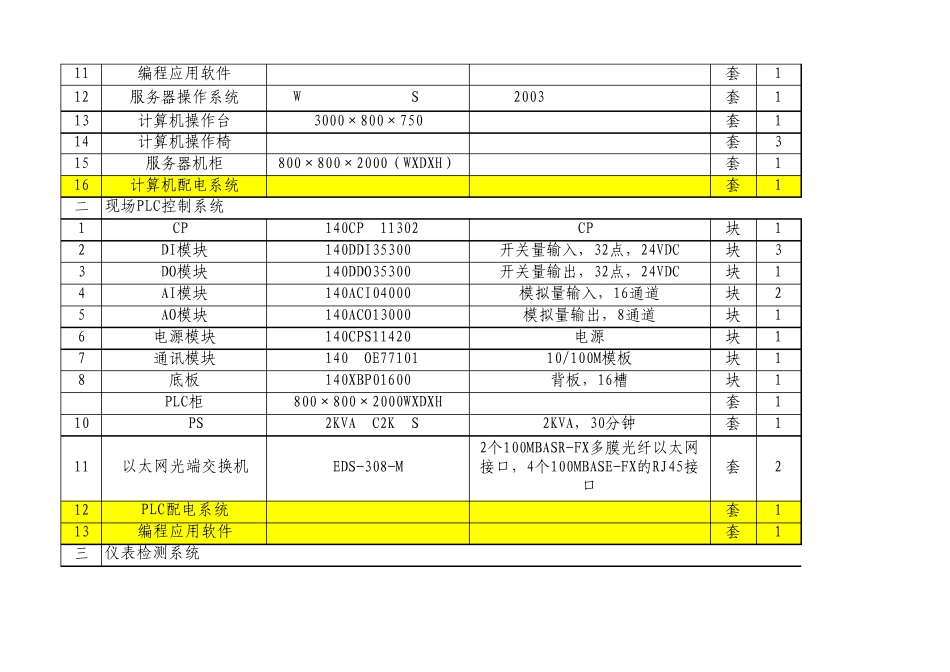 | 11 | 编程应用软件 | | | 套 | 1 |
|---|---|---|---|---|---|
| 12 | 服务器操作系统 | W S | 2003 | 套 | 1 |
| 13 | 计算机操作台 | 3000×800×750 | | 套 | 1 |
| 14 | 计算机操作椅 | | | 套 | 3 |
| 15 | 服务器机柜 | 800×800×2000（WXDXH） | | 套 | 1 |
| 16 | 计算机配电系统 | | | 套 | 1 |
| 二 | 现场PLC控制系统 | | | | |
| 1 | CP | 140CP 11302 | CP | 块 | 1 |
| 2 | DI模块 | 140DDI35300 | 开关量输入，32点，24VDC | 块 | 3 |
| 3 | DO模块 | 140DDO35300 | 开关量输出，32点，24VDC | 块 | 1 |
| 4 | AI模块 | 140ACI04000 | 模拟量输入，16通道 | 块 | 2 |
| 5 | AO模块 | 140ACO13000 | 模拟量输出，8通道 | 块 | 1 |
| 6 | 电源模块 | 140CPS11420 | 电源 | 块 | 1 |
| 7 | 通讯模块 | 140 OE77101 | 10/100M模板 | 块 | 1 |
| 8 | 底板 | 140XBP01600 | 背板，16槽 | 块 | 1 |
| | PLC柜 | 800×800×2000WXDXH | | 套 | 1 |
| 10 | PS | 2KVA C2K S | 2KVA，30分钟 | 套 | 1 |
| 11 | 以太网光端交换机 | EDS-308-M | 2个100MBASR-FX多膜光纤以太网接口，4个100MBASE-FX的RJ45接口 | 套 | 2 |
| 12 | PLC配电系统 | | | 套 | 1 |
| 13 | 编程应用软件 | | | 套 | 1 |
| 三 | 仪表检测系统 | | | | |